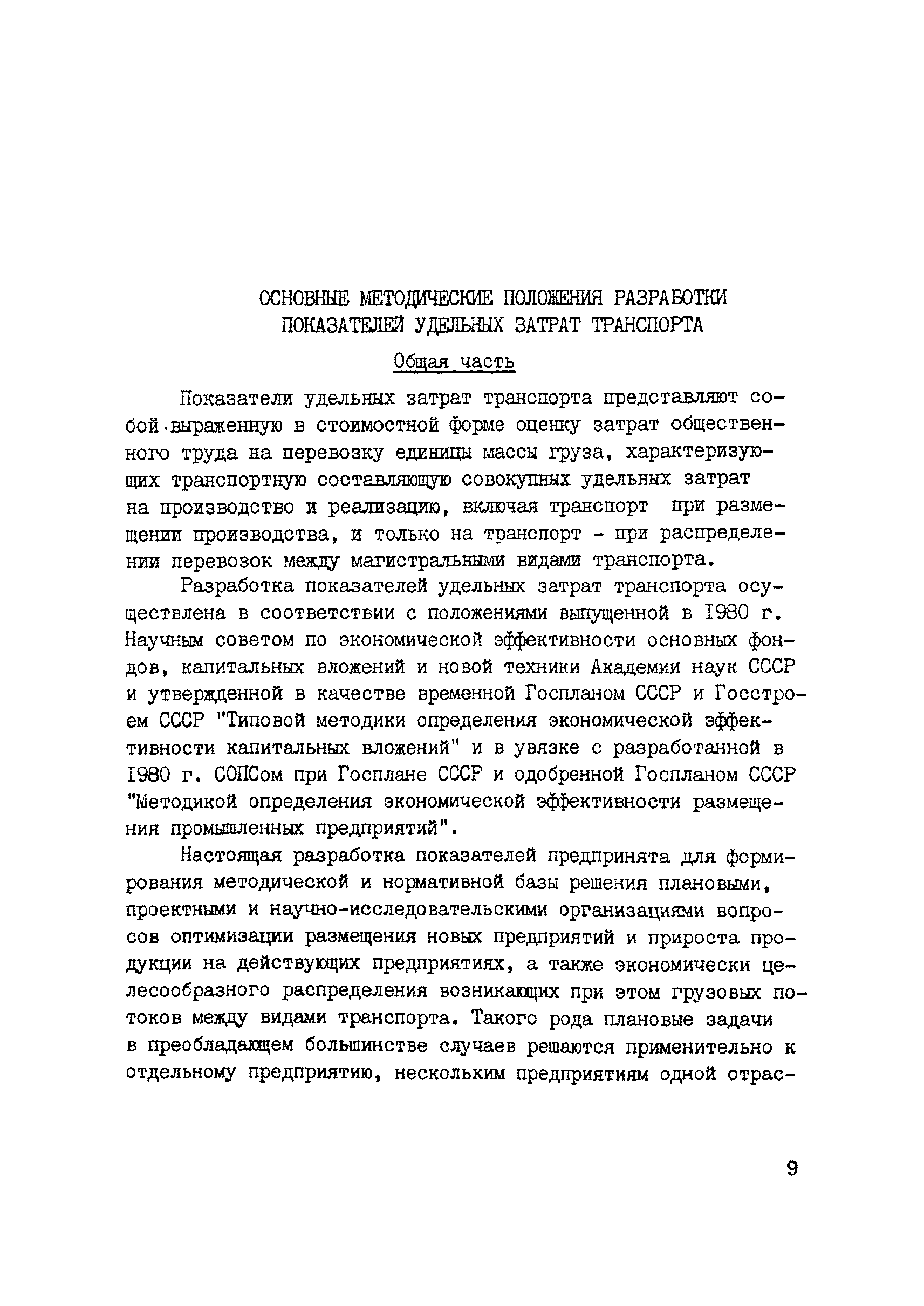 ОСНОВНЫЕ МЕТОДИЧЕСКИЕ ПОЛОЖЕНИЯ РАЗРАБОТКИ ПОКАЗАТЕЛЕЙ УДЕЛЬНЫХ ЗАТРАТ ТРАНСПОРТА

Общая часть

Показатели удельных затрат транспорта представляют собой выраженную в стоимостной форме оценку затрат общественного труда на перевозку единицы массы груза, характеризующих транспортную составляющую совокупных удельных затрат на производство и реализацию, включая транспорт при размещении производства, и только на транспорт - при распределении перевозок между магистральными видами транспорта.

Разработка показателей удельных затрат транспорта осуществлена в соответствии с положениями выпущенной в 1980 г. Научным советом по экономической эффективности основных фондов, капитальных вложений и новой техники Академии наук СССР и утвержденной в качестве временной Госпланом СССР и Госстроем СССР "Типовой методики определения экономической эффективности капитальных вложений" и в увязке с разработанной в 1980 г. СОПСом при Госплане СССР и одобренной Госпланом СССР "Методикой определения экономической эффективности размещения промышленных предприятий".

Настоящая разработка показателей предпринята для формирования методической и нормативной базы решения плановыми, проектными и научно-исследовательскими организациями вопросов оптимизации размещения новых предприятий и прироста продукции на действующих предприятиях, а также экономически целесообразного распределения возникающих при этом грузовых потоков между видами транспорта. Такого рода плановые задачи в преобладающем большинстве случаев решаются применительно к отдельному предприятию, нескольким предприятиям одной отрас-

9